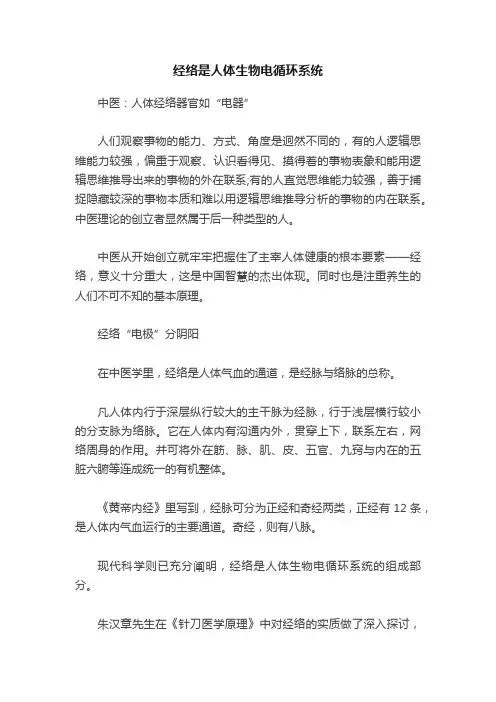 经络是人体生物电循环系统

中医：人体经络器官如“电器”

人们观察事物的能力、方式、角度是迥然不同的，有的人逻辑思维能力较强，偏重于观察、认识看得见、摸得着的事物表象和能用逻辑思维推导出来的事物的外在联系;有的人直觉思维能力较强，善于捕捉隐藏较深的事物本质和难以用逻辑思维推导分析的事物的内在联系。中医理论的创立者显然属于后一种类型的人。

中医从开始创立就牢牢把握住了主宰人体健康的根本要素——经络，意义十分重大，这是中国智慧的杰出体现。同时也是注重养生的人们不可不知的基本原理。

经络“电极”分阴阳

在中医学里，经络是人体气血的通道，是经脉与络脉的总称。

凡人体内行于深层纵行较大的主干脉为经脉，行于浅层横行较小的分支脉为络脉。它在人体内有沟通内外，贯穿上下，联系左右，网络周身的作用。并可将外在筋、脉、肌、皮、五官、九窍与内在的五脏六腑等连成统一的有机整体。

《黄帝内经》里写到，经脉可分为正经和奇经两类，正经有 12 条，是人体内气血运行的主要通道。奇经，则有八脉。

现代科学则已充分阐明，经络是人体生物电循环系统的组成部分。

朱汉章先生在《针刀医学原理》中对经络的实质做了深入探讨，